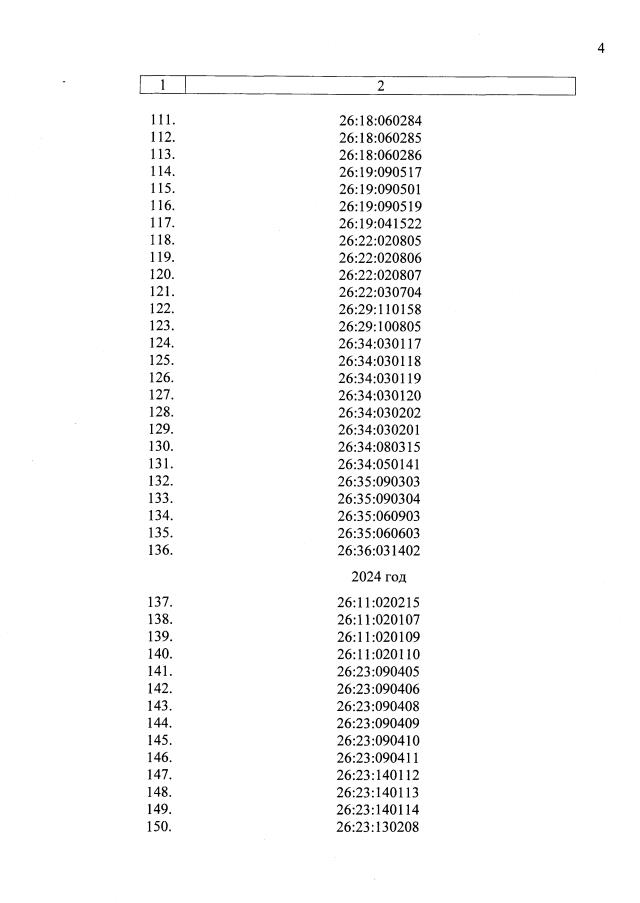 4

| 1 | 2 |
|---|---|
| 111. | 26:18:060284 |
| 112. | 26:18:060285 |
| 113. | 26:18:060286 |
| 114. | 26:19:090517 |
| 115. | 26:19:090501 |
| 116. | 26:19:090519 |
| 117. | 26:19:041522 |
| 118. | 26:22:020805 |
| 119. | 26:22:020806 |
| 120. | 26:22:020807 |
| 121. | 26:22:030704 |
| 122. | 26:29:110158 |
| 123. | 26:29:100805 |
| 124. | 26:34:030117 |
| 125. | 26:34:030118 |
| 126. | 26:34:030119 |
| 127. | 26:34:030120 |
| 128. | 26:34:030202 |
| 129. | 26:34:030201 |
| 130. | 26:34:080315 |
| 131. | 26:34:050141 |
| 132. | 26:35:090303 |
| 133. | 26:35:090304 |
| 134. | 26:35:060903 |
| 135. | 26:35:060603 |
| 136. | 26:36:031402 |
| | 2024 год |
| 137. | 26:11:020215 |
| 138. | 26:11:020107 |
| 139. | 26:11:020109 |
| 140. | 26:11:020110 |
| 141. | 26:23:090405 |
| 142. | 26:23:090406 |
| 143. | 26:23:090408 |
| 144. | 26:23:090409 |
| 145. | 26:23:090410 |
| 146. | 26:23:090411 |
| 147. | 26:23:140112 |
| 148. | 26:23:140113 |
| 149. | 26:23:140114 |
| 150. | 26:23:130208 |